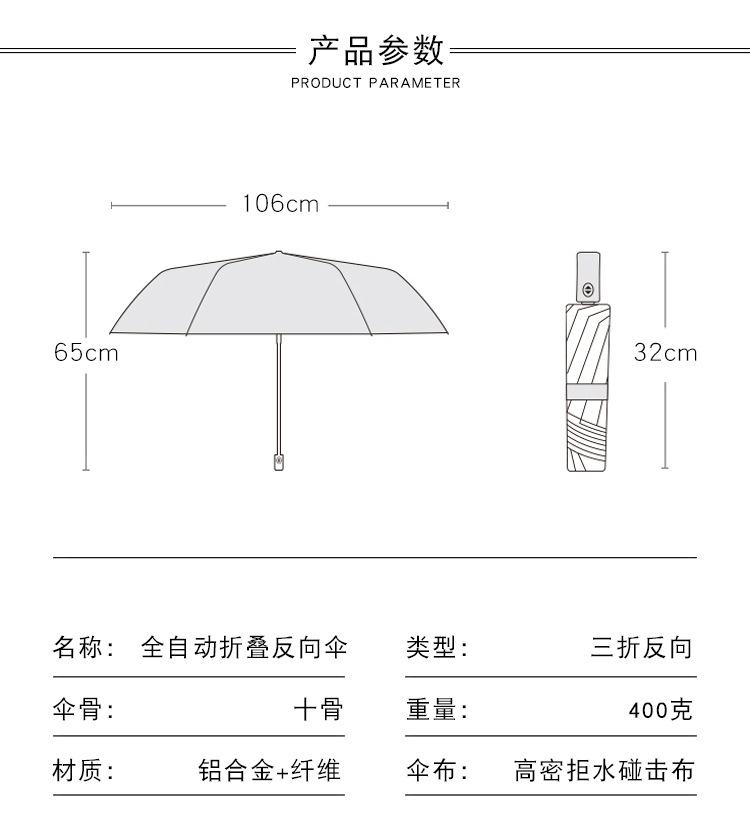 产品参数
PRODUCT PARAMETER

106cm

65cm

32cm

| 名称： | 全自动折叠反向伞 | 类型： | 三折反向 |
|---|---|---|---|
| 伞骨： | 十骨 | 重量： | 400克 |
| 材质： | 铝合金+纤维 | 伞布： | 高密拒水碰击布 |